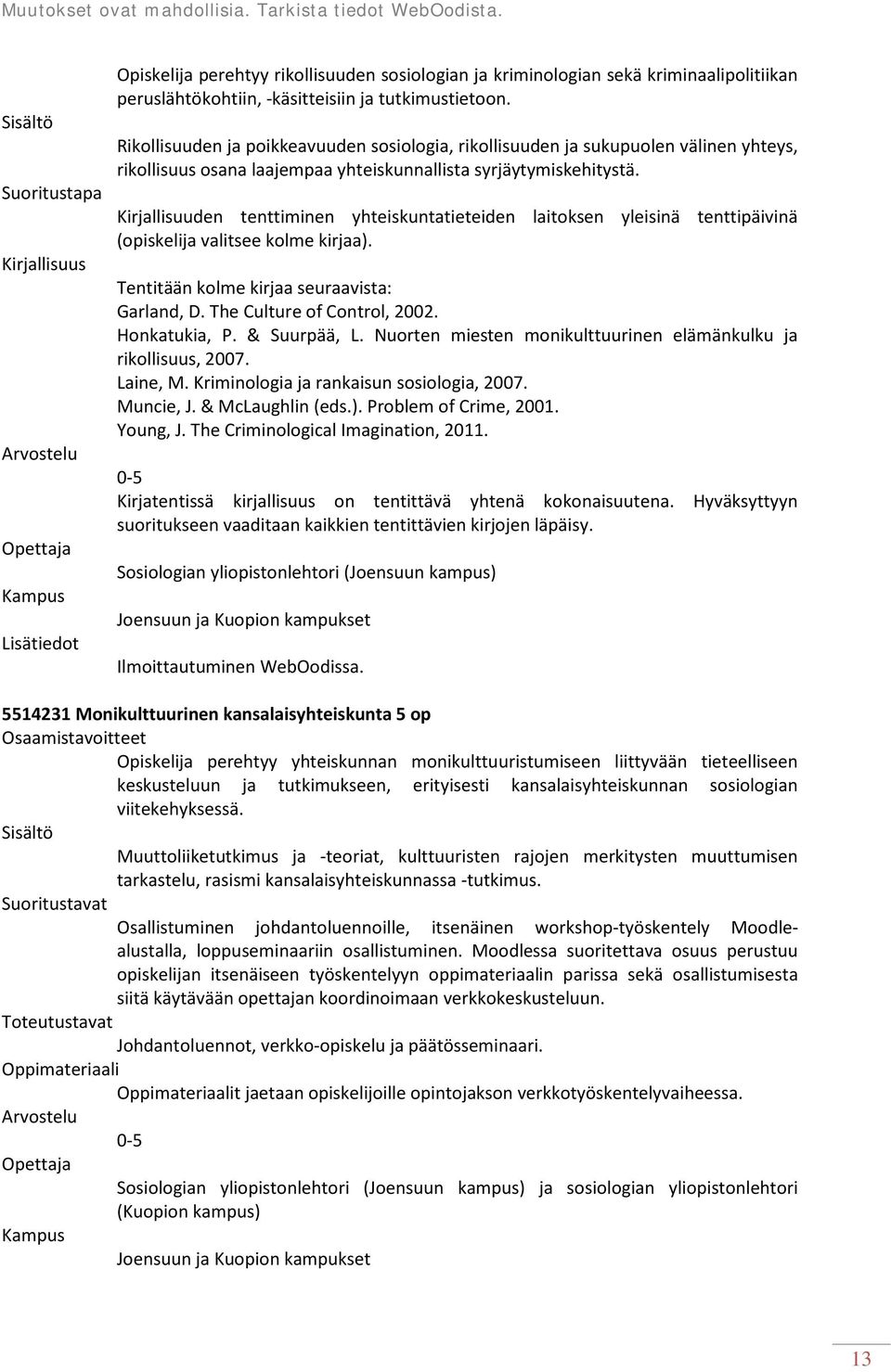 Muutokset ovat mahdollisia. Tarkista tiedot WebOodista.

Opiskelija perehtyy rikollisuuden sosiologian ja kriminologian sekä kriminaalipolitiikan peruslähtökohtiin, -käsitteisiin ja tutkimustietoon.

Sisältö

Rikollisuuden ja poikkeavuuden sosiologia, rikollisuuden ja sukupuolen välinen yhteys, rikollisuus osana laajempaa yhteiskunnallista syrjäytymiskehitystä.

Suoritustapa

Kirjallisuuden tenttiminen yhteiskuntatieteiden laitoksen yleisinä tenttipäivinä (opiskelija valitsee kolme kirjaa).

Kirjallisuus

Tentitään kolme kirjaa seuraavista:
Garland, D. The Culture of Control, 2002.
Honkatukia, P. & Suurpää, L. Nuorten miesten monikulttuurinen elämänkulku ja rikollisuus, 2007.
Laine, M. Kriminologia ja rankaisun sosiologia, 2007.
Muncie, J. & McLaughlin (eds.). Problem of Crime, 2001.
Young, J. The Criminological Imagination, 2011.

Arvostelu

0-5
Kirjatentissä kirjallisuus on tentittävä yhtenä kokonaisuutena. Hyväksyttyyn suoritukseen vaaditaan kaikkien tentittävien kirjojen läpäisy.

Opettaja

Sosiologian yliopistonlehtori (Joensuun kampus)

Kampus

Joensuun ja Kuopion kampukset

Lisätiedot

Ilmoittautuminen WebOodissa.

5514231 Monikulttuurinen kansalaisyhteiskunta 5 op
Osaamistavoitteet

Opiskelija perehtyy yhteiskunnan monikulttuuristumiseen liittyvään tieteelliseen keskusteluun ja tutkimukseen, erityisesti kansalaisyhteiskunnan sosiologian viitekehyksessä.

Sisältö

Muuttoliiketutkimus ja -teoriat, kulttuuristen rajojen merkitysten muuttumisen tarkastelu, rasismi kansalaisyhteiskunnassa -tutkimus.

Suoritustavat

Osallistuminen johdantoluennoille, itsenäinen workshop-työskentely Moodle-alustalla, loppuseminaariin osallistuminen. Moodlessa suoritettava osuus perustuu opiskelijan itsenäiseen työskentelyyn oppimateriaalin parissa sekä osallistumisesta siitä käytävään opettajan koordinoimaan verkkokeskusteluun.

Toteutustavat

Johdantoluennot, verkko-opiskelu ja päätösseminaari.

Oppimateriaali

Oppimateriaalit jaetaan opiskelijoille opintojakson verkkotyöskentelyvaiheessa.

Arvostelu

0-5

Opettaja

Sosiologian yliopistonlehtori (Joensuun kampus) ja sosiologian yliopistonlehtori (Kuopion kampus)

Kampus

Joensuun ja Kuopion kampukset

13